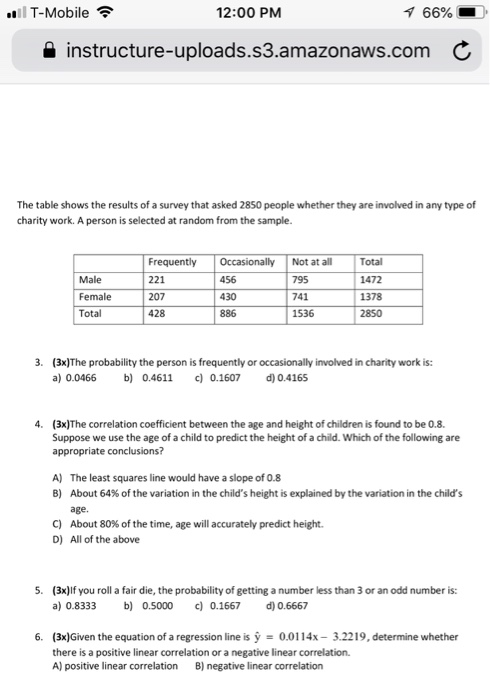 T-Mobile 12:00 PM 66%

instructure-uploads.s3.amazonaws.com

The table shows the results of a survey that asked 2850 people whether they are involved in any type of charity work. A person is selected at random from the sample.

| | Frequently | Occasionally | Not at all | Total |
|---|---|---|---|---|
| Male | 221 | 456 | 795 | 1472 |
| Female | 207 | 430 | 741 | 1378 |
| Total | 428 | 886 | 1536 | 2850 |

3. (3x)The probability the person is frequently or occasionally involved in charity work is:
a) 0.0466 b) 0.4611 c) 0.1607 d) 0.4165

4. (3x)The correlation coefficient between the age and height of children is found to be 0.8. Suppose we use the age of a child to predict the height of a child. Which of the following are appropriate conclusions?

A) The least squares line would have a slope of 0.8
B) About 64% of the variation in the child's height is explained by the variation in the child's age.
C) About 80% of the time, age will accurately predict height.
D) All of the above

5. (3x)If you roll a fair die, the probability of getting a number less than 3 or an odd number is:
a) 0.8333 b) 0.5000 c) 0.1667 d) 0.6667

6. (3x)Given the equation of a regression line is $\hat{y} = 0.0114x - 3.2219$, determine whether there is a positive linear correlation or a negative linear correlation.
A) positive linear correlation B) negative linear correlation